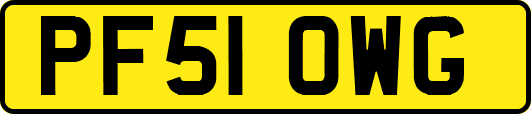 PF51 OWG